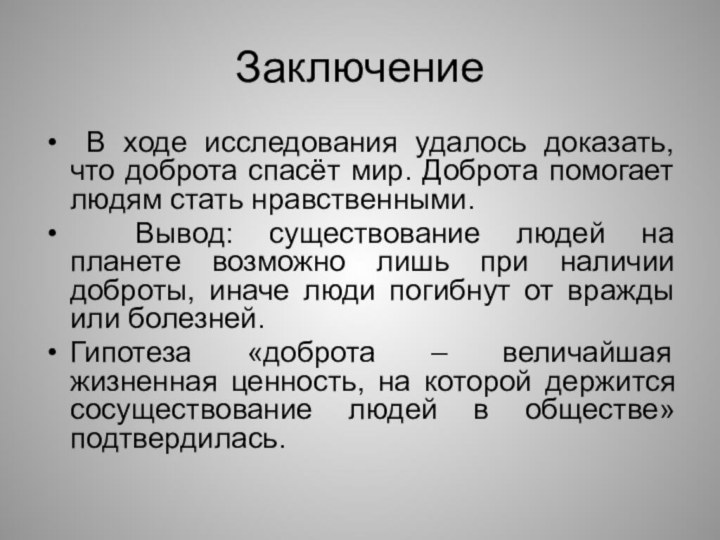 Заключение

• В ходе исследования удалось доказать, что доброта спасёт мир. Доброта помогает людям стать нравственными.

• Вывод: существование людей на планете возможно лишь при наличии доброты, иначе люди погибнут от вражды или болезней.

• Гипотеза «доброта – величайшая жизненная ценность, на которой держится сосуществование людей в обществе» подтвердилась.